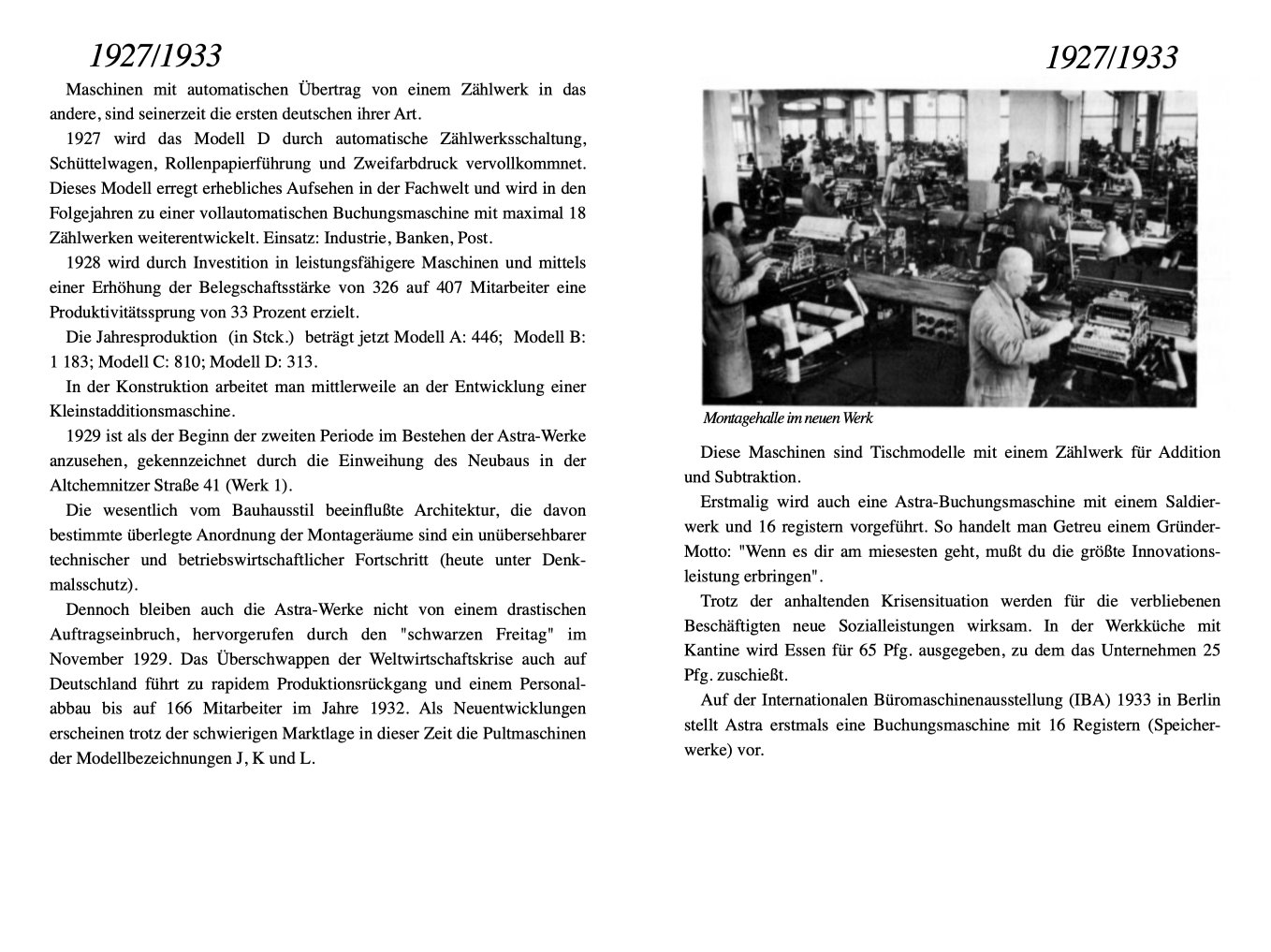 1927/1933

Maschinen mit automatischen Übertrag von einem Zählwerk in das andere, sind seinerzeit die ersten deutschen ihrer Art.

1927 wird das Modell D durch automatische Zählwerksschaltung, Schüttelwagen, Rollenpapierführung und Zweifarbdruck vervollkommnet. Dieses Modell erregt erhebliches Aufsehen in der Fachwelt und wird in den Folgejahren zu einer vollautomatischen Buchungsmaschine mit maximal 18 Zählwerken weiterentwickelt. Einsatz: Industrie, Banken, Post.

1928 wird durch Investition in leistungsfähigere Maschinen und mittels einer Erhöhung der Belegschaftsstärke von 326 auf 407 Mitarbeiter eine Produktivitätssprung von 33 Prozent erzielt.

Die Jahresproduktion (in Stck.) beträgt jetzt Modell A: 446; Modell B: 1 183; Modell C: 810; Modell D: 313.

In der Konstruktion arbeitet man mittlerweile an der Entwicklung einer Kleinstadditionsmaschine.

1929 ist als der Beginn der zweiten Periode im Bestehen der Astra-Werke anzusehen, gekennzeichnet durch die Einweihung des Neubaus in der Altchemnitzer Straße 41 (Werk 1).

Die wesentlich vom Bauhausstil beeinflußte Architektur, die davon bestimmte überlegte Anordnung der Montageräume sind ein unübersehbarer technischer und betriebswirtschaftlicher Fortschritt (heute unter Denkmalsschutz).

Dennoch bleiben auch die Astra-Werke nicht von einem drastischen Auftragseinbruch, hervorgerufen durch den "schwarzen Freitag" im November 1929. Das Überschwappen der Weltwirtschaftskrise auch auf Deutschland führt zu rapidem Produktionsrückgang und einem Personalabbau bis auf 166 Mitarbeiter im Jahre 1932. Als Neuentwicklungen erscheinen trotz der schwierigen Marktlage in dieser Zeit die Pultmaschinen der Modellbezeichnungen J, K und L.

1927/1933

Montagehalle im neuen Werk

Diese Maschinen sind Tischmodelle mit einem Zählwerk für Addition und Subtraktion.

Erstmalig wird auch eine Astra-Buchungsmaschine mit einem Saldierwerk und 16 registern vorgeführt. So handelt man Getreu einem Gründer-Motto: "Wenn es dir am miesesten geht, mußt du die größte Innovationsleistung erbringen".

Trotz der anhaltenden Krisensituation werden für die verbliebenen Beschäftigten neue Sozialleistungen wirksam. In der Werkküche mit Kantine wird Essen für 65 Pfg. ausgegeben, zu dem das Unternehmen 25 Pfg. zuschießt.

Auf der Internationalen Büromaschinenausstellung (IBA) 1933 in Berlin stellt Astra erstmals eine Buchungsmaschine mit 16 Registern (Speicherwerke) vor.